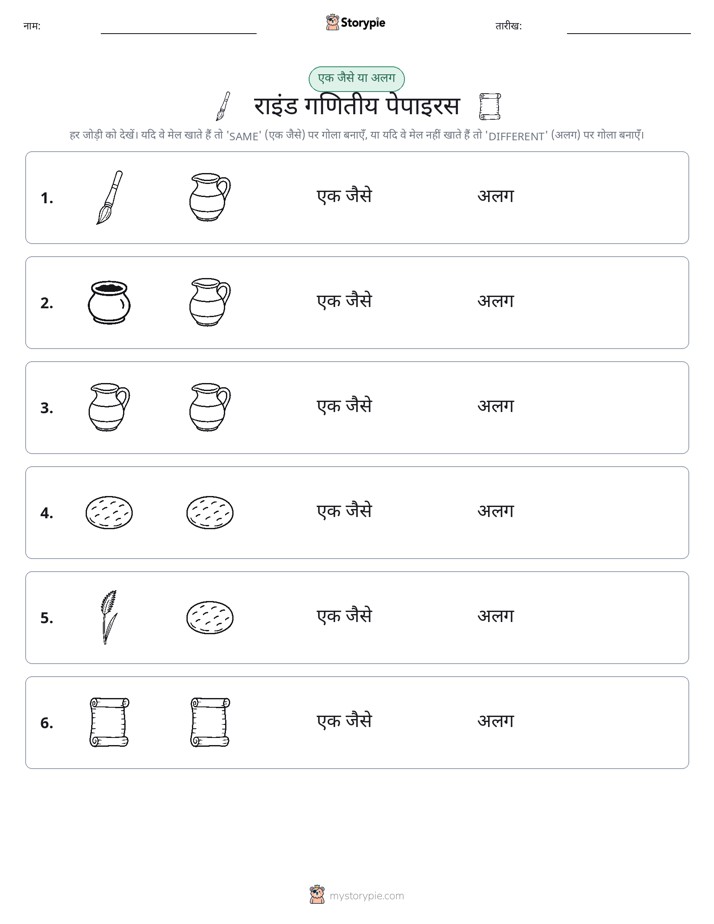 नाम: ____ Storypie तारीख: ____

एक जैसे या अलग

राइंड गणितीय पेपाइरस

हर जोड़ी को देखें। यदि वे मेल खाते हैं तो 'SAME' (एक जैसे) पर गोला बनाएँ, या यदि वे मेल नहीं खाते हैं तो 'DIFFERENT' (अलग) पर गोला बनाएँ।

1. एक जैसे अलग

2. एक जैसे अलग

3. एक जैसे अलग

4. एक जैसे अलग

5. एक जैसे अलग

6. एक जैसे अलग

mystorypie.com